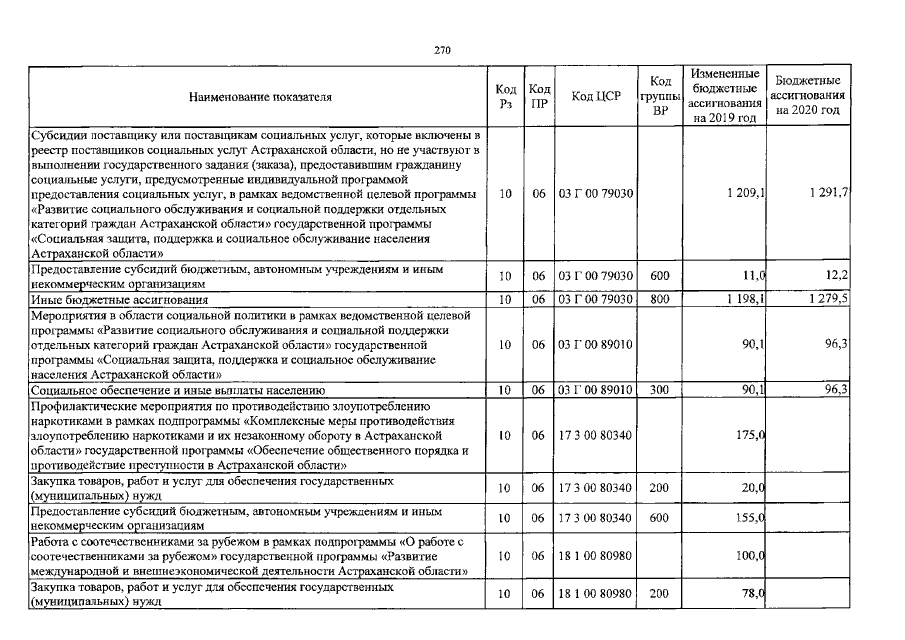 270

| Наименование показателя | Код Рз | Код ПР | Код ЦСР | Код группы ВР | Измененные бюджетные ассигнования на 2019 год | Бюджетные ассигнования на 2020 год |
|---|---|---|---|---|---|---|
| Субсидии поставщику или поставщикам социальных услуг, которые включены в реестр поставщиков социальных услуг Астраханской области, но не участвуют в выполнении государственного задания (заказа), предоставившим гражданину социальные услуги, предусмотренные индивидуальной программой предоставления социальных услуг, в рамках ведомственной целевой программы «Развитие социального обслуживания и социальной поддержки отдельных категорий граждан Астраханской области» государственной программы «Социальная защита, поддержка и социальное обслуживание населения Астраханской области» | 10 | 06 | 03 Г 00 79030 | | 1 209,1 | 1 291,7 |
| Предоставление субсидий бюджетным, автономным учреждениям и иным некоммерческим организациям | 10 | 06 | 03 Г 00 79030 | 600 | 11,0 | 12,2 |
| Иные бюджетные ассигнования | 10 | 06 | 03 Г 00 79030 | 800 | 1 198,1 | 1 279,5 |
| Мероприятия в области социальной политики в рамках ведомственной целевой программы «Развитие социального обслуживания и социальной поддержки отдельных категорий граждан Астраханской области» государственной программы «Социальная защита, поддержка и социальное обслуживание населения Астраханской области» | 10 | 06 | 03 Г 00 89010 | | 90,1 | 96,3 |
| Социальное обеспечение и иные выплаты населению | 10 | 06 | 03 Г 00 89010 | 300 | 90,1 | 96,3 |
| Профилактические мероприятия по противодействию злоупотреблению наркотиками в рамках подпрограммы «Комплексные меры противодействия злоупотреблению наркотиками и их незаконному обороту в Астраханской области» государственной программы «Обеспечение общественного порядка и противодействие преступности в Астраханской области» | 10 | 06 | 17 3 00 80340 | | 175,0 | |
| Закупка товаров, работ и услуг для обеспечения государственных (муниципальных) нужд | 10 | 06 | 17 3 00 80340 | 200 | 20,0 | |
| Предоставление субсидий бюджетным, автономным учреждениям и иным некоммерческим организациям | 10 | 06 | 17 3 00 80340 | 600 | 155,0 | |
| Работа с соотечественниками за рубежом в рамках подпрограммы «О работе с соотечественниками за рубежом» государственной программы «Развитие международной и внешнеэкономической деятельности Астраханской области» | 10 | 06 | 18 1 00 80980 | | 100,0 | |
| Закупка товаров, работ и услуг для обеспечения государственных (муниципальных) нужд | 10 | 06 | 18 1 00 80980 | 200 | 78,0 | |